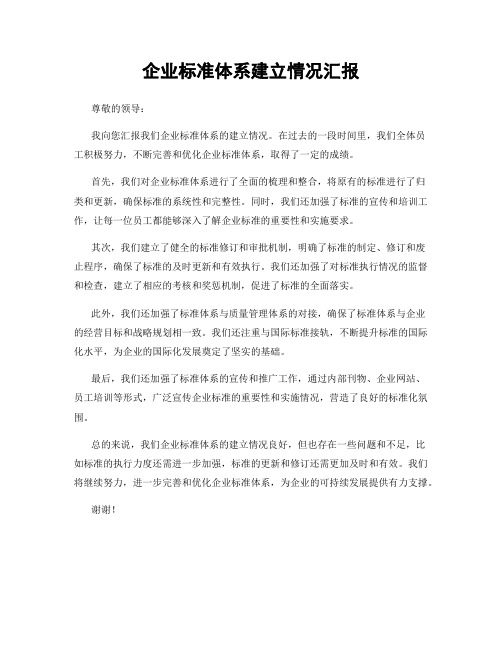 企业标准体系建立情况汇报

尊敬的领导：

我向您汇报我们企业标准体系的建立情况。在过去的一段时间里，我们全体员工积极努力，不断完善和优化企业标准体系，取得了一定的成绩。

首先，我们对企业标准体系进行了全面的梳理和整合，将原有的标准进行了归类和更新，确保标准的系统性和完整性。同时，我们还加强了标准的宣传和培训工作，让每一位员工都能够深入了解企业标准的重要性和实施要求。

其次，我们建立了健全的标准修订和审批机制，明确了标准的制定、修订和废止程序，确保了标准的及时更新和有效执行。我们还加强了对标准执行情况的监督和检查，建立了相应的考核和奖惩机制，促进了标准的全面落实。

此外，我们还加强了标准体系与质量管理体系的对接，确保了标准体系与企业的经营目标和战略规划相一致。我们还注重与国际标准接轨，不断提升标准的国际化水平，为企业的国际化发展奠定了坚实的基础。

最后，我们还加强了标准体系的宣传和推广工作，通过内部刊物、企业网站、员工培训等形式，广泛宣传企业标准的重要性和实施情况，营造了良好的标准化氛围。

总的来说，我们企业标准体系的建立情况良好，但也存在一些问题和不足，比如标准的执行力度还需进一步加强，标准的更新和修订还需更加及时和有效。我们将继续努力，进一步完善和优化企业标准体系，为企业的可持续发展提供有力支撑。

谢谢！